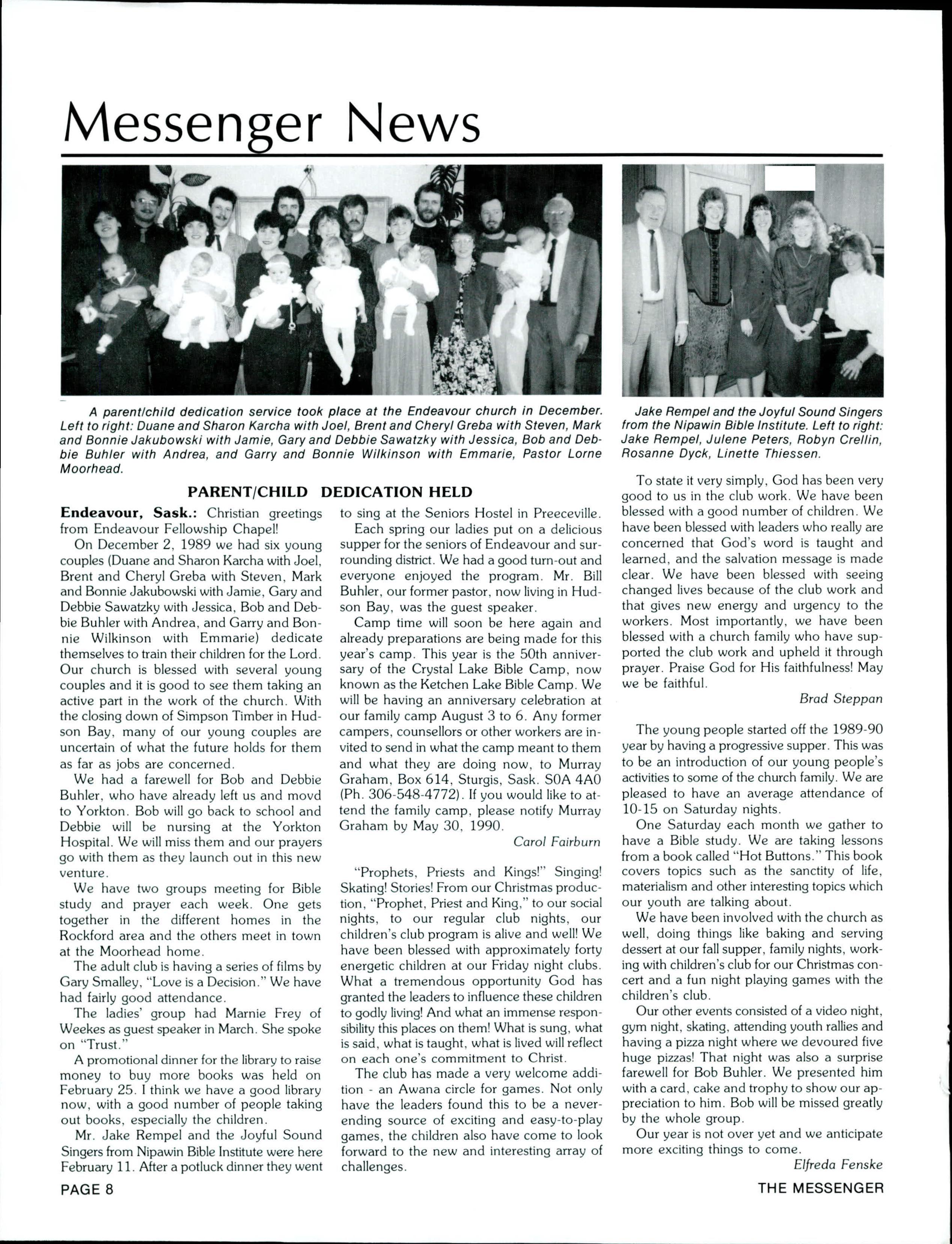 Messenger News

A parent/child dedication service took place at the Endeavour church in December. Left to right: Duane and Sharon Karcha with Joel, Brent and Cheryl Greba with Steven, Mark and Bonnie Jakubowski with Jamie, Gary and Debbie Sawatzky with Jessica, Bob and Debbie Buhler with Andrea, and Garry and Bonnie Wilkinson with Emmarie, Pastor Lorne Moorhead.

Jake Rempel and the Joyful Sound Singers from the Nipawin Bible Institute. Left to right: Jake Rempel, Julene Peters, Robyn Crellin, Rosanne Dyck, Linette Thiessen.

PARENT/CHILD DEDICATION HELD

Endeavour, Sask.: Christian greetings from Endeavour Fellowship Chapel!

On December 2, 1989 we had six young couples (Duane and Sharon Karcha with Joel, Brent and Cheryl Greba with Steven, Mark and Bonnie Jakubowski with Jamie, Gary and Debbie Sawatzky with Jessica, Bob and Debbie Buhler with Andrea, and Garry and Bonnie Wilkinson with Emmarie) dedicate themselves to train their children for the Lord. Our church is blessed with several young couples and it is good to see them taking an active part in the work of the church. With the closing down of Simpson Timber in Hudson Bay, many of our young couples are uncertain of what the future holds for them as far as jobs are concerned.

We had a farewell for Bob and Debbie Buhler, who have already left us and movd to Yorkton. Bob will go back to school and Debbie will be nursing at the Yorkton Hospital. We will miss them and our prayers go with them as they launch out in this new venture.

We have two groups meeting for Bible study and prayer each week. One gets together in the different homes in the Rockford area and the others meet in town at the Moorhead home.

The adult club is having a series of films by Gary Smalley, "Love is a Decision." We have had fairly good attendance.

The ladies' group had Marnie Frey of Weekes as guest speaker in March. She spoke on "Trust."

A promotional dinner for the library to raise money to buy more books was held on February 25. I think we have a good library now, with a good number of people taking out books, especially the children.

Mr. Jake Rempel and the Joyful Sound Singers from Nipawin Bible Institute were here February 11. After a potluck dinner they went to sing at the Seniors Hostel in Preeceville.

Each spring our ladies put on a delicious supper for the seniors of Endeavour and surrounding district. We had a good turn-out and everyone enjoyed the program. Mr. Bill Buhler, our former pastor, now living in Hudson Bay, was the guest speaker.

Camp time will soon be here again and already preparations are being made for this year's camp. This year is the 50th anniversary of the Crystal Lake Bible Camp, now known as the Ketchen Lake Bible Camp. We will be having an anniversary celebration at our family camp August 3 to 6. Any former campers, counsellors or other workers are invited to send in what the camp meant to them and what they are doing now, to Murray Graham, Box 614, Sturgis, Sask. S0A 4A0 (Ph. 306-548-4772). If you would like to attend the family camp, please notify Murray Graham by May 30, 1990.

Carol Fairburn

"Prophets, Priests and Kings!" Singing! Skating! Stories! From our Christmas production, "Prophet, Priest and King," to our social nights, to our regular club nights, our children's club program is alive and well! We have been blessed with approximately forty energetic children at our Friday night clubs. What a tremendous opportunity God has granted the leaders to influence these children to godly living! And what an immense responsibility this places on them! What is sung, what is said, what is taught, what is lived will reflect on each one's commitment to Christ.

The club has made a very welcome addition - an Awana circle for games. Not only have the leaders found this to be a never-ending source of exciting and easy-to-play games, the children also have come to look forward to the new and interesting array of challenges.

To state it very simply, God has been very good to us in the club work. We have been blessed with a good number of children. We have been blessed with leaders who really are concerned that God's word is taught and learned, and the salvation message is made clear. We have been blessed with seeing changed lives because of the club work and that gives new energy and urgency to the workers. Most importantly, we have been blessed with a church family who have supported the club work and upheld it through prayer. Praise God for His faithfulness! May we be faithful.

Brad Steppan

The young people started off the 1989-90 year by having a progressive supper. This was to be an introduction of our young people's activities to some of the church family. We are pleased to have an average attendance of 10-15 on Saturday nights.

One Saturday each month we gather to have a Bible study. We are taking lessons from a book called "Hot Buttons." This book covers topics such as the sanctity of life, materialism and other interesting topics which our youth are talking about.

We have been involved with the church as well, doing things like baking and serving dessert at our fall supper, family nights, working with children's club for our Christmas concert and a fun night playing games with the children's club.

Our other events consisted of a video night, gym night, skating, attending youth rallies and having a pizza night where we devoured five huge pizzas! That night was also a surprise farewell for Bob Buhler. We presented him with a card, cake and trophy to show our appreciation to him. Bob will be missed greatly by the whole group.

Our year is not over yet and we anticipate more exciting things to come.

Elfreda Fenske

PAGE 8

THE MESSENGER